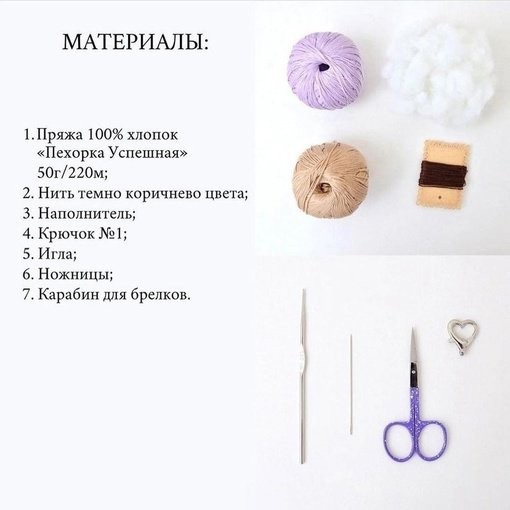 МАТЕРИАЛЫ:

1. Пряжа 100% хлопок «Пехорка Успешная» 50г/220м;
2. Нить темно коричнево цвета;
3. Наполнитель;
4. Крючок №1;
5. Игла;
6. Ножницы;
7. Карабин для брелков.